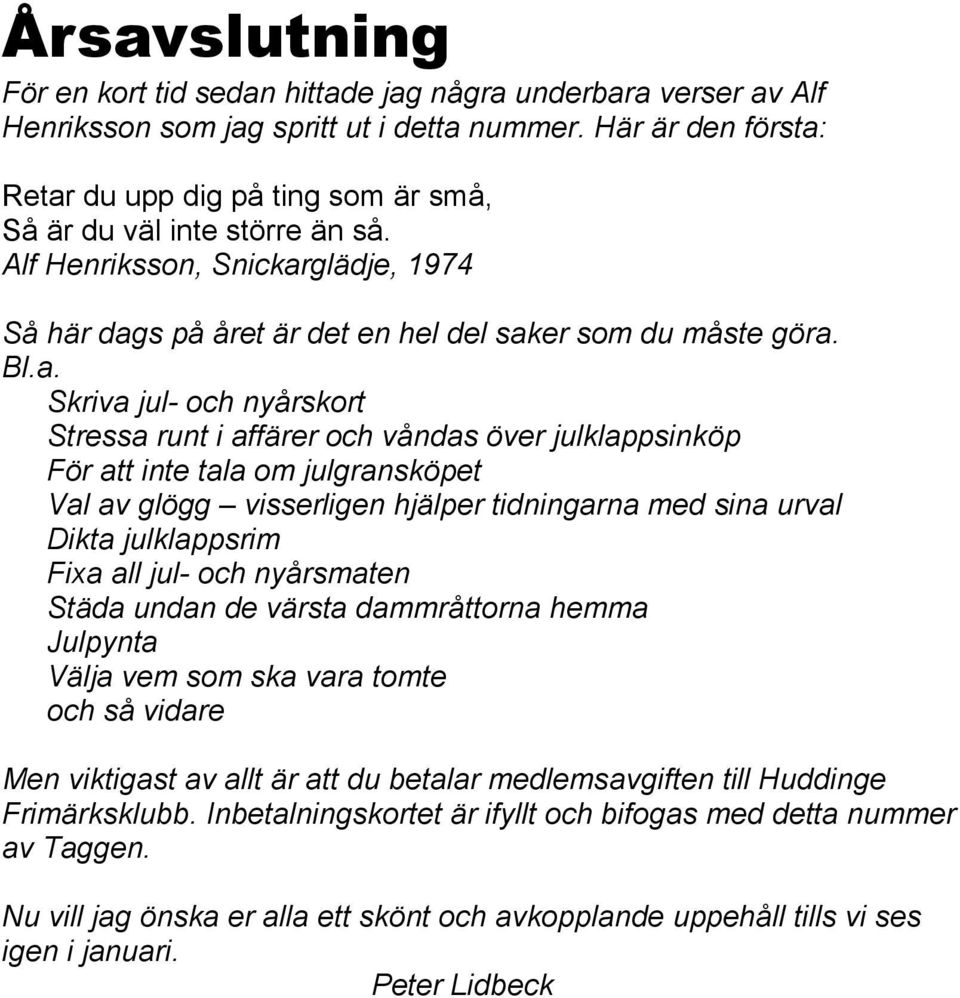 Årsavslutning

För en kort tid sedan hittade jag några underbara verser av Alf Henriksson som jag spritt ut i detta nummer. Här är den första:

Retar du upp dig på ting som är små,
Så är du väl inte större än så.
Alf Henriksson, Snickarglädje, 1974

Så här dags på året är det en hel del saker som du måste göra.
Bl.a.
Skriva jul- och nyårskort
Stressa runt i affärer och våndas över julklappsinköp
För att inte tala om julgransköpet
Val av glögg – visserligen hjälper tidningarna med sina urval
Dikta julklappsrim
Fixa all jul- och nyårsmaten
Städa undan de värsta dammråttorna hemma
Julpynta
Välja vem som ska vara tomte
och så vidare

Men viktigast av allt är att du betalar medlemsavgiften till Huddinge Frimärksklubb. Inbetalningskortet är ifyllt och bifogas med detta nummer av Taggen.

Nu vill jag önska er alla ett skönt och avkopplande uppehåll tills vi ses igen i januari.
Peter Lidbeck